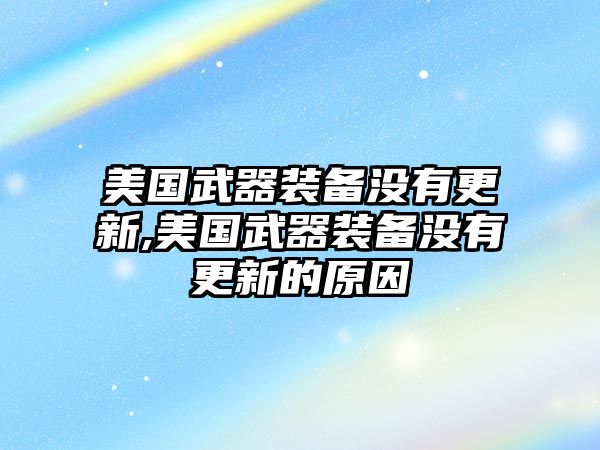 美国武器装备没有更新,美国武器装备没有更新的原因